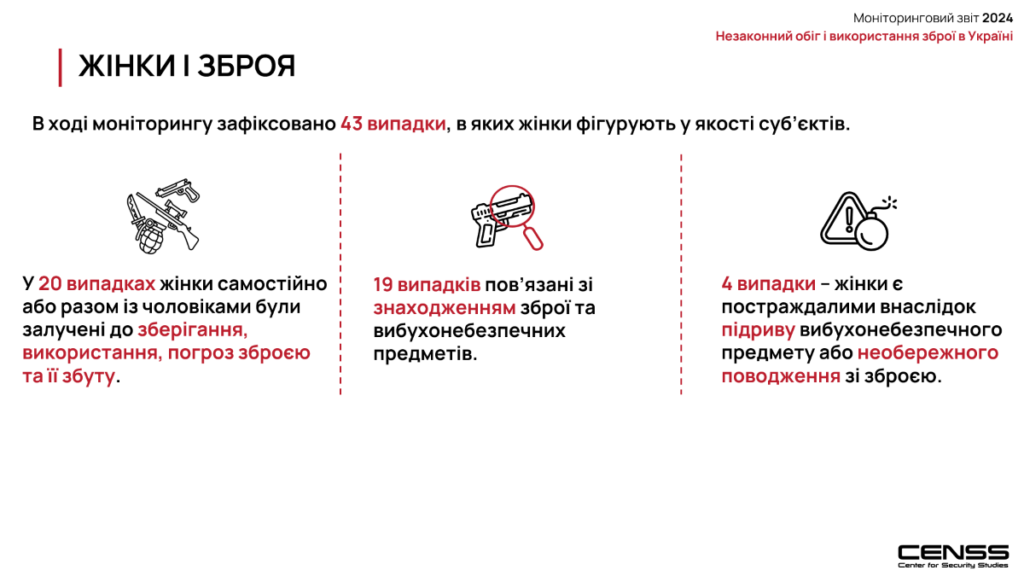 Моніторинговий звіт 2024
Незаконний обіг і використання зброї в Україні

ЖІНКИ І ЗБРОЯ

В ході моніторингу зафіксовано 43 випадки, в яких жінки фігурують у якості суб'єктів.

У 20 випадках жінки самостійно або разом із чоловіками були залучені до зберігання, використання, погроз зброєю та її збуту.

19 випадків пов'язані зі знаходженням зброї та вибухонебезпечних предметів.

4 випадки – жінки є постраждалими внаслідок підриву вибухонебезпечного предмету або необережного поводження зі зброєю.

CENSS
Center for Security Studies